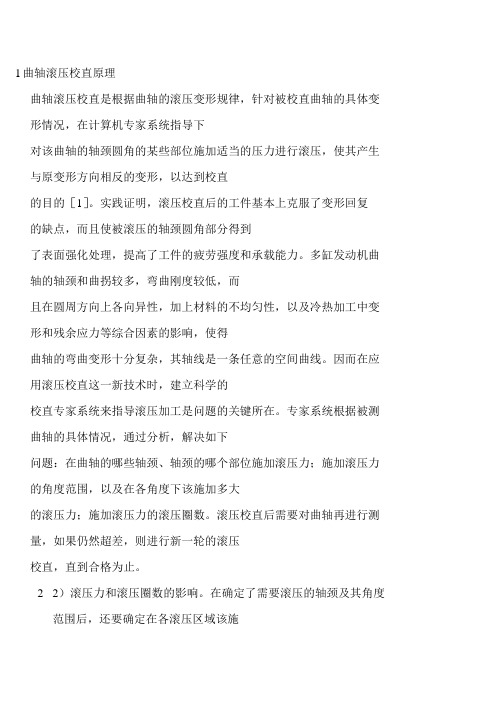 1 曲轴滚压校直原理

曲轴滚压校直是根据曲轴的滚压变形规律，针对被校直曲轴的具体变形情况，在计算机专家系统指导下

对该曲轴的轴颈圆角的某些部位施加适当的压力进行滚压，使其产生与原变形方向相反的变形，以达到校直

的目的［1］。实践证明，滚压校直后的工件基本上克服了变形回复的缺点，而且使被滚压的轴颈圆角部分得到

了表面强化处理，提高了工件的疲劳强度和承载能力。多缸发动机曲轴的轴颈和曲拐较多，弯曲刚度较低，而

且在圆周方向上各向异性，加上材料的不均匀性，以及冷热加工中变形和残余应力等综合因素的影响，使得

曲轴的弯曲变形十分复杂，其轴线是一条任意的空间曲线。因而在应用滚压校直这一新技术时，建立科学的

校直专家系统来指导滚压加工是问题的关键所在。专家系统根据被测曲轴的具体情况，通过分析，解决如下

问题：在曲轴的哪些轴颈、轴颈的哪个部位施加滚压力；施加滚压力的角度范围，以及在各角度下该施加多大

的滚压力；施加滚压力的滚压圈数。滚压校直后需要对曲轴再进行测量，如果仍然超差，则进行新一轮的滚压

校直，直到合格为止。

2　2）滚压力和滚压圈数的影响。在确定了需要滚压的轴颈及其角度范围后，还要确定在各滚压区域该施